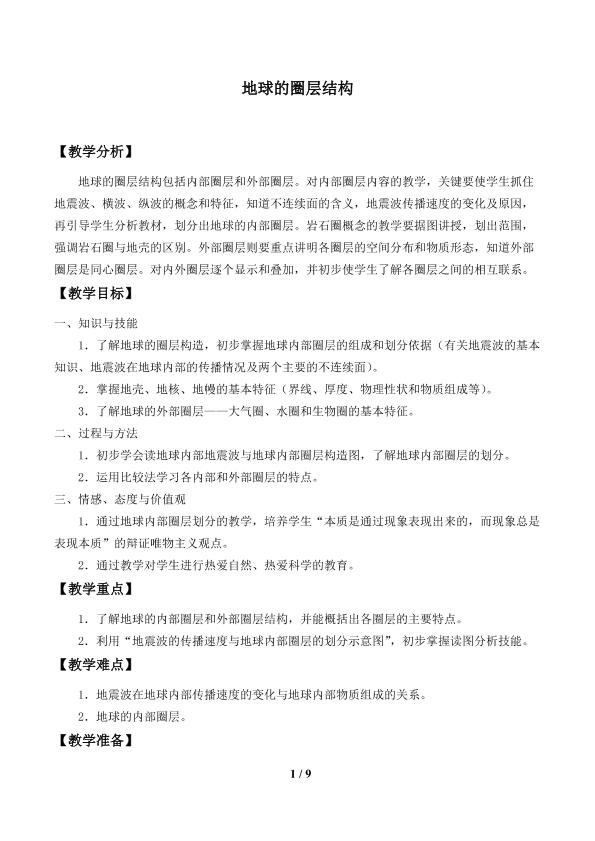 地球的圈层结构

【教学分析】

地球的圈层结构包括内部圈层和外部圈层。对内部圈层内容的教学，关键要使学生抓住地震波、横波、纵波的概念和特征，知道不连续面的含义，地震波传播速度的变化及原因，再引导学生分析教材，划分出地球的内部圈层。岩石圈概念的教学要据图讲授，划出范围，强调岩石圈与地壳的区别。外部圈层则要重点讲明各圈层的空间分布和物质形态，知道外部圈层是同心圈层。对内外圈层逐个显示和叠加，并初步使学生了解各圈层之间的相互联系。

【教学目标】

一、知识与技能

1．了解地球的圈层构造，初步掌握地球内部圈层的组成和划分依据（有关地震波的基本知识、地震波在地球内部的传播情况及两个主要的不连续面）。

2．掌握地壳、地核、地幔的基本特征（界线、厚度、物理性状和物质组成等）。

3．了解地球的外部圈层——大气圈、水圈和生物圈的基本特征。

二、过程与方法

1．初步学会读地球内部地震波与地球内部圈层构造图，了解地球内部圈层的划分。

2．运用比较法学习各内部和外部圈层的特点。

三、情感、态度与价值观

1．通过地球内部圈层划分的教学，培养学生“本质是通过现象表现出来的，而现象总是表现本质”的辩证唯物主义观点。

2．通过教学对学生进行热爱自然、热爱科学的教育。

【教学重点】

1．了解地球的内部圈层和外部圈层结构，并能概括出各圈层的主要特点。

2．利用“地震波的传播速度与地球内部圈层的划分示意图”，初步掌握读图分析技能。

【教学难点】

1．地震波在地球内部传播速度的变化与地球内部物质组成的关系。

2．地球的内部圈层。

【教学准备】

1 / 9